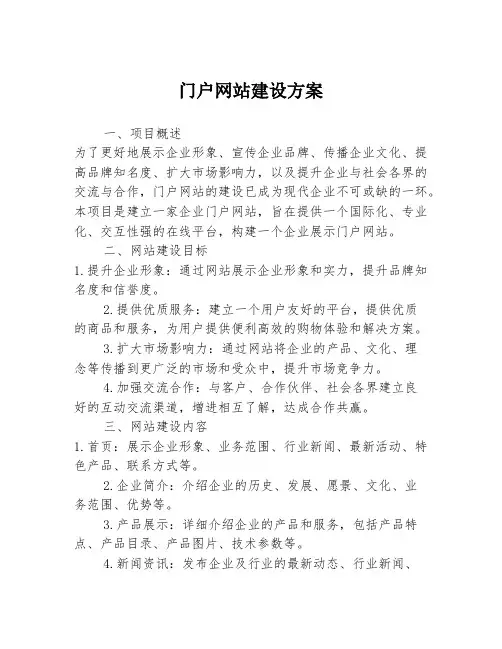 门户网站建设方案

一、项目概述

为了更好地展示企业形象、宣传企业品牌、传播企业文化、提高品牌知名度、扩大市场影响力，以及提升企业与社会各界的交流与合作，门户网站的建设已成为现代企业不可或缺的一环。本项目是建立一家企业门户网站，旨在提供一个国际化、专业化、交互性强的在线平台，构建一个企业展示门户网站。

二、网站建设目标

1.提升企业形象：通过网站展示企业形象和实力，提升品牌知名度和信誉度。

2.提供优质服务：建立一个用户友好的平台，提供优质的商品和服务，为用户提供便利高效的购物体验和解决方案。

3.扩大市场影响力：通过网站将企业的产品、文化、理念等传播到更广泛的市场和受众中，提升市场竞争力。

4.加强交流合作：与客户、合作伙伴、社会各界建立良好的互动交流渠道，增进相互了解，达成合作共赢。

三、网站建设内容

1.首页：展示企业形象、业务范围、行业新闻、最新活动、特色产品、联系方式等。

2.企业简介：介绍企业的历史、发展、愿景、文化、业务范围、优势等。

3.产品展示：详细介绍企业的产品和服务，包括产品特点、产品目录、产品图片、技术参数等。

4.新闻资讯：发布企业及行业的最新动态、行业新闻、